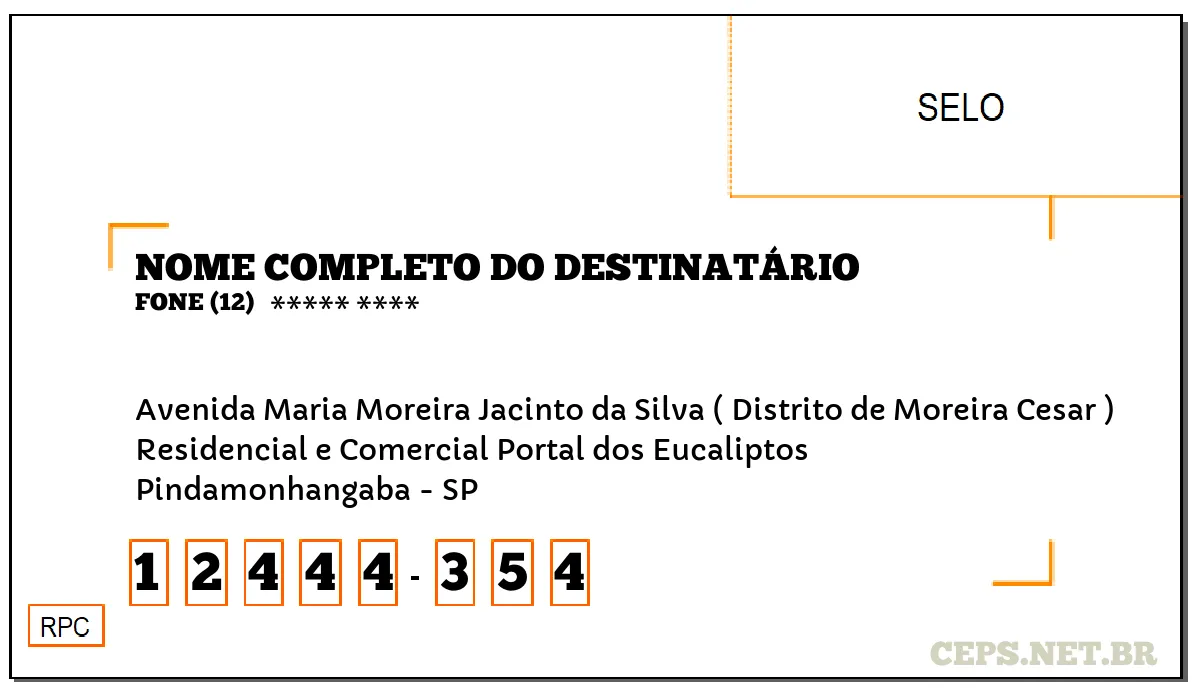 SELO

NOME COMPLETO DO DESTINATÁRIO
FONE (12) ***** ****

Avenida Maria Moreira Jacinto da Silva ( Distrito de Moreira Cesar )
Residencial e Comercial Portal dos Eucaliptos
Pindamonhangaba - SP

1 2 4 4 4 - 3 5 4

RPC

CEPS.NET.BR